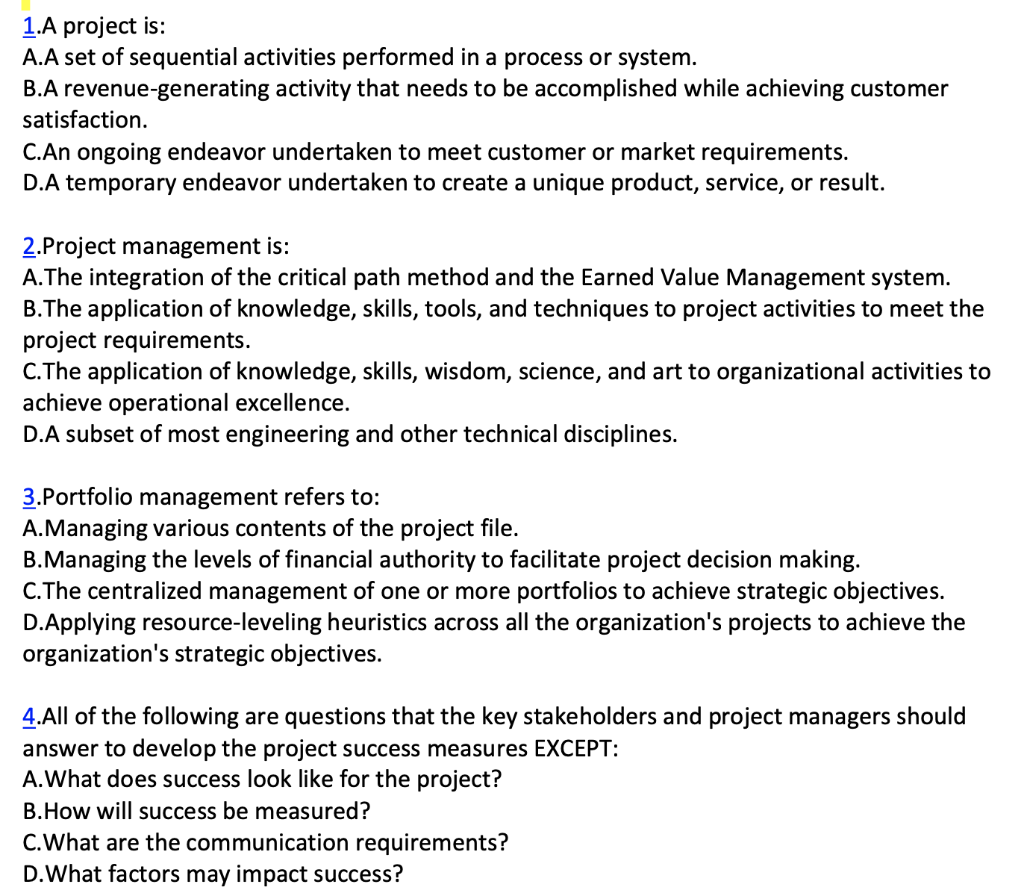 1.A project is:
A.A set of sequential activities performed in a process or system.
B.A revenue-generating activity that needs to be accomplished while achieving customer satisfaction.
C.An ongoing endeavor undertaken to meet customer or market requirements.
D.A temporary endeavor undertaken to create a unique product, service, or result.

2.Project management is:
A.The integration of the critical path method and the Earned Value Management system.
B.The application of knowledge, skills, tools, and techniques to project activities to meet the project requirements.
C.The application of knowledge, skills, wisdom, science, and art to organizational activities to achieve operational excellence.
D.A subset of most engineering and other technical disciplines.

3.Portfolio management refers to:
A.Managing various contents of the project file.
B.Managing the levels of financial authority to facilitate project decision making.
C.The centralized management of one or more portfolios to achieve strategic objectives.
D.Applying resource-leveling heuristics across all the organization's projects to achieve the organization's strategic objectives.

4.All of the following are questions that the key stakeholders and project managers should answer to develop the project success measures EXCEPT:
A.What does success look like for the project?
B.How will success be measured?
C.What are the communication requirements?
D.What factors may impact success?